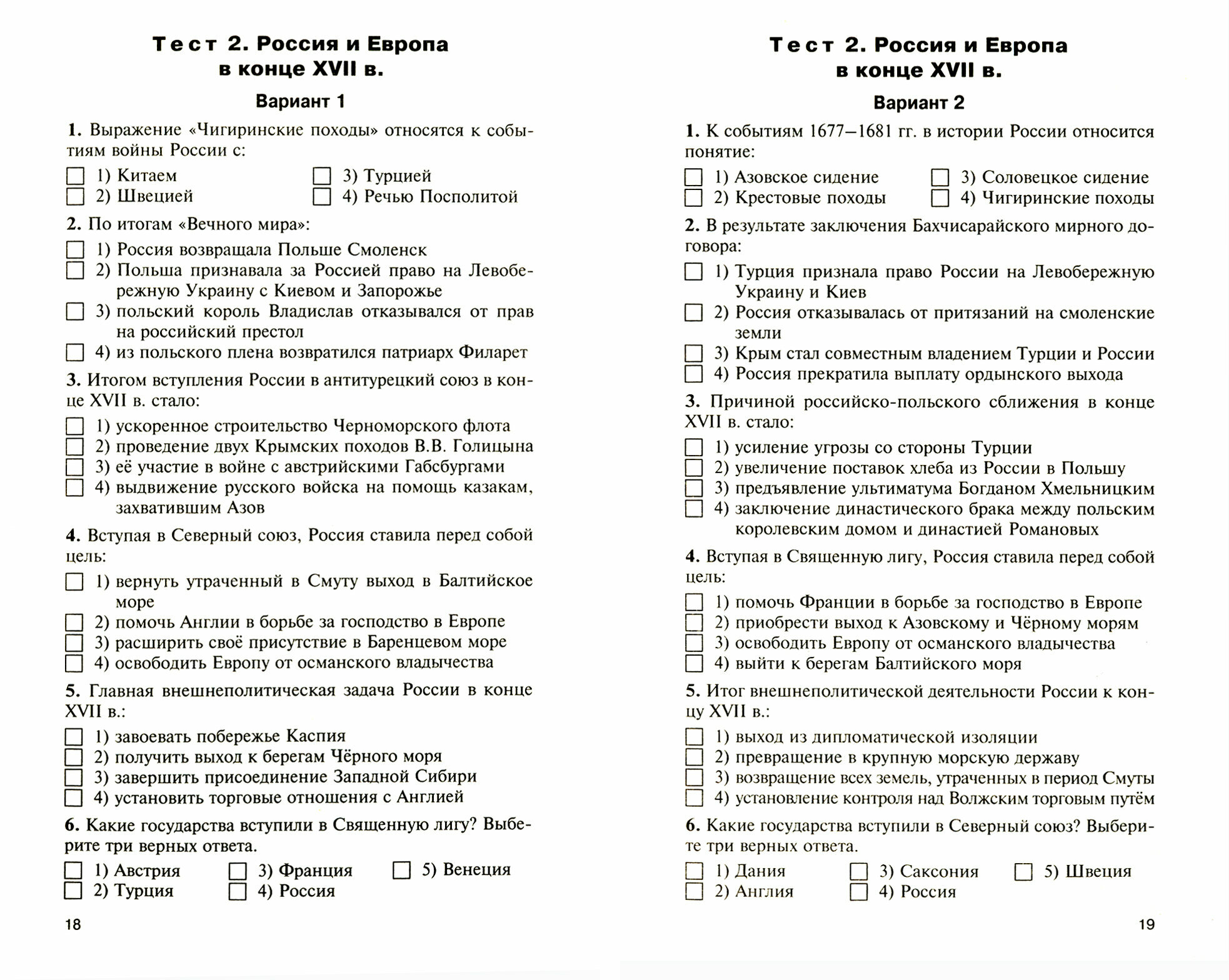 Тест 2. Россия и Европа в конце XVII в.

Вариант 1

1. Выражение «Чигиринские походы» относятся к событиям войны России с:

1) Китаем
2) Швецией
3) Турцией
4) Речью Посполитой

2. По итогам «Вечного мира»:

1) Россия возвращала Польше Смоленск
2) Польша признавала за Россией право на Левобережную Украину с Киевом и Запорожье
3) польский король Владислав отказывался от прав на российский престол
4) из польского плена возвратился патриарх Филарет

3. Итогом вступления России в антитурецкий союз в конце XVII в. стало:

1) ускоренное строительство Черноморского флота
2) проведение двух Крымских походов В.В. Голицына
3) её участие в войне с австрийскими Габсбургами
4) выдвижение русского войска на помощь казакам, захватившим Азов

4. Вступая в Северный союз, Россия ставила перед собой цель:

1) вернуть утраченный в Смуту выход в Балтийское море
2) помочь Англии в борьбе за господство в Европе
3) расширить своё присутствие в Баренцевом море
4) освободить Европу от османского владычества

5. Главная внешнеполитическая задача России в конце XVII в.:

1) завоевать побережье Каспия
2) получить выход к берегам Чёрного моря
3) завершить присоединение Западной Сибири
4) установить торговые отношения с Англией

6. Какие государства вступили в Священную лигу? Выберите три верных ответа.

1) Австрия
2) Турция
3) Франция
4) Россия
5) Венеция

18

Тест 2. Россия и Европа в конце XVII в.

Вариант 2

1. К событиям 1677—1681 гг. в истории России относится понятие:

1) Азовское сидение
2) Крестовые походы
3) Соловецкое сидение
4) Чигиринские походы

2. В результате заключения Бахчисарайского мирного договора:

1) Турция признала право России на Левобережную Украину и Киев
2) Россия отказывалась от притязаний на смоленские земли
3) Крым стал совместным владением Турции и России
4) Россия прекратила выплату ордынского выхода

3. Причиной российско-польского сближения в конце XVII в. стало:

1) усиление угрозы со стороны Турции
2) увеличение поставок хлеба из России в Польшу
3) предъявление ультиматума Богданом Хмельницким
4) заключение династического брака между польским королевским домом и династией Романовых

4. Вступая в Священную лигу, Россия ставила перед собой цель:

1) помочь Франции в борьбе за господство в Европе
2) приобрести выход к Азовскому и Чёрному морям
3) освободить Европу от османского владычества
4) выйти к берегам Балтийского моря

5. Итог внешнеполитической деятельности России к концу XVII в.:

1) выход из дипломатической изоляции
2) превращение в крупную морскую державу
3) возвращение всех земель, утраченных в период Смуты
4) установление контроля над Волжским торговым путём

6. Какие государства вступили в Северный союз? Выберите три верных ответа.

1) Дания
2) Англия
3) Саксония
4) Россия
5) Швеция

19